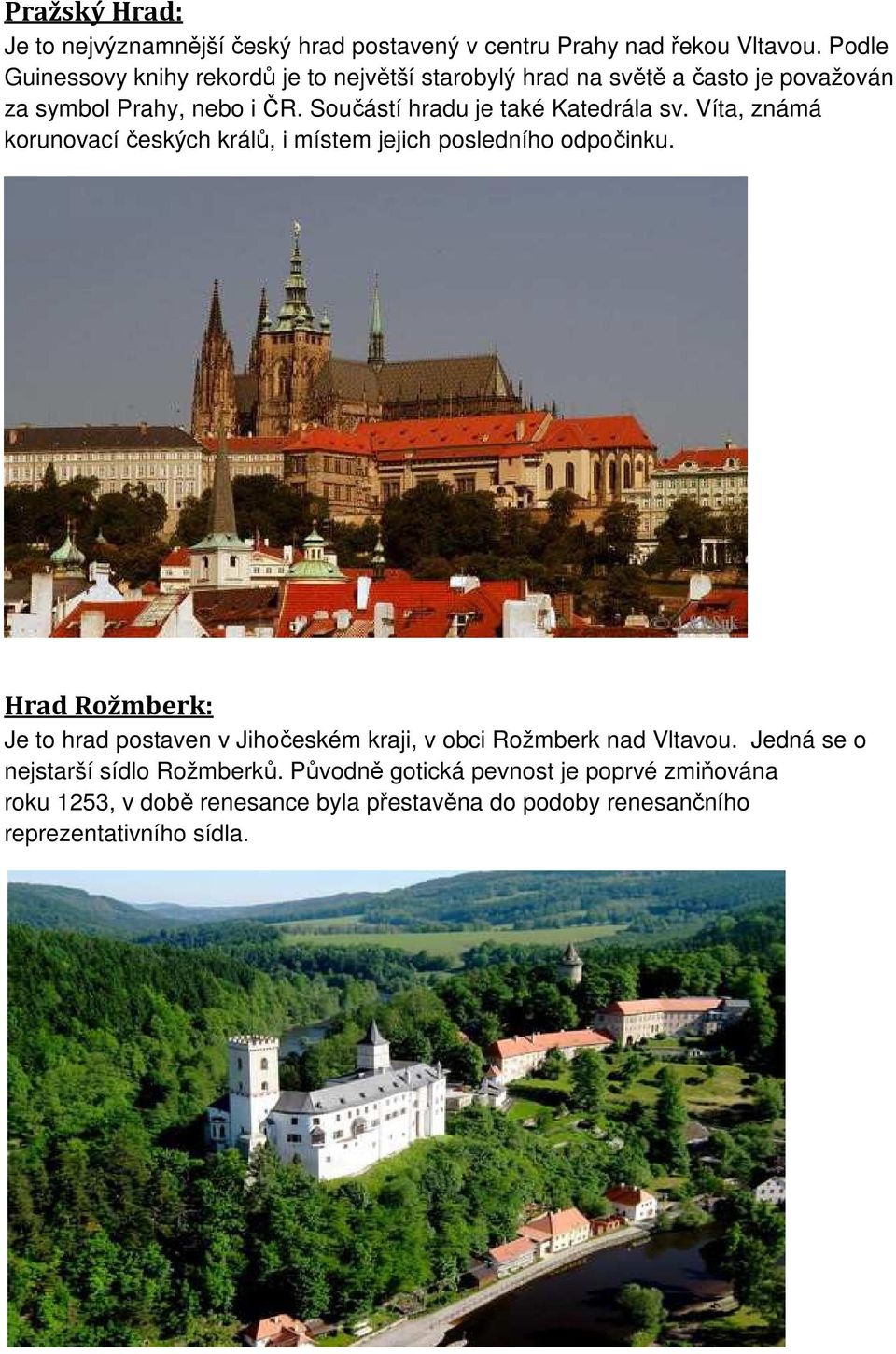 Pražský Hrad:

Je to nejvýznamnější český hrad postavený v centru Prahy nad řekou Vltavou. Podle Guinessovy knihy rekordů je to největší starobylý hrad na světě a často je považován za symbol Prahy, nebo i ČR. Součástí hradu je také Katedrála sv. Víta, známá korunovací českých králů, i místem jejich posledního odpočinku.

Hrad Rožmberk:

Je to hrad postaven v Jihočeském kraji, v obci Rožmberk nad Vltavou. Jedná se o nejstarší sídlo Rožmberků. Původně gotická pevnost je poprvé zmiňována roku 1253, v době renesance byla přestavěna do podoby renesančního reprezentativního sídla.